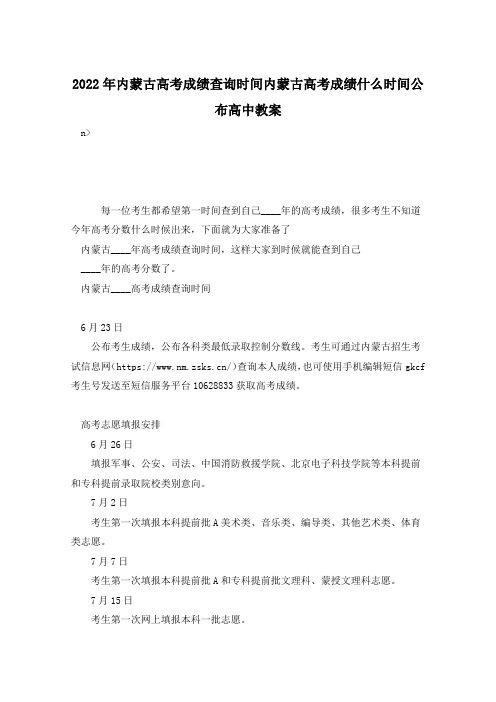 2022年内蒙古高考成绩查询时间内蒙古高考成绩什么时间公布高中教案

n>

每一位考生都希望第一时间查到自己____年的高考成绩，很多考生不知道今年高考分数什么时候出来，下面就为大家准备了

内蒙古____年高考成绩查询时间，这样大家到时候就能查到自己

____年的高考分数了。

内蒙古____高考成绩查询时间

6月23日

公布考生成绩，公布各科类最低录取控制分数线。考生可通过内蒙古招生考试信息网(https://www.nm.zsks.cn/)查询本人成绩，也可使用手机编辑短信gkcf考生号发送至短信服务平台10628833获取高考成绩。

高考志愿填报安排

6月26日

填报军事、公安、司法、中国消防救援学院、北京电子科技学院等本科提前和专科提前录取院校类别意向。

7月2日

考生第一次填报本科提前批A美术类、音乐类、编导类、其他艺术类、体育类志愿。

7月7日

考生第一次填报本科提前批A和专科提前批文理科、蒙授文理科志愿。

7月15日

考生第一次网上填报本科一批志愿。